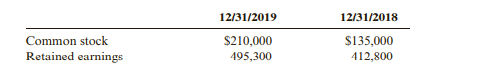 | | 12/31/2019 | 12/31/2018 |
|---|---|---|
| Common stock | \$210,000 | \$135,000 |
| Retained earnings | 495,300 | 412,800 |